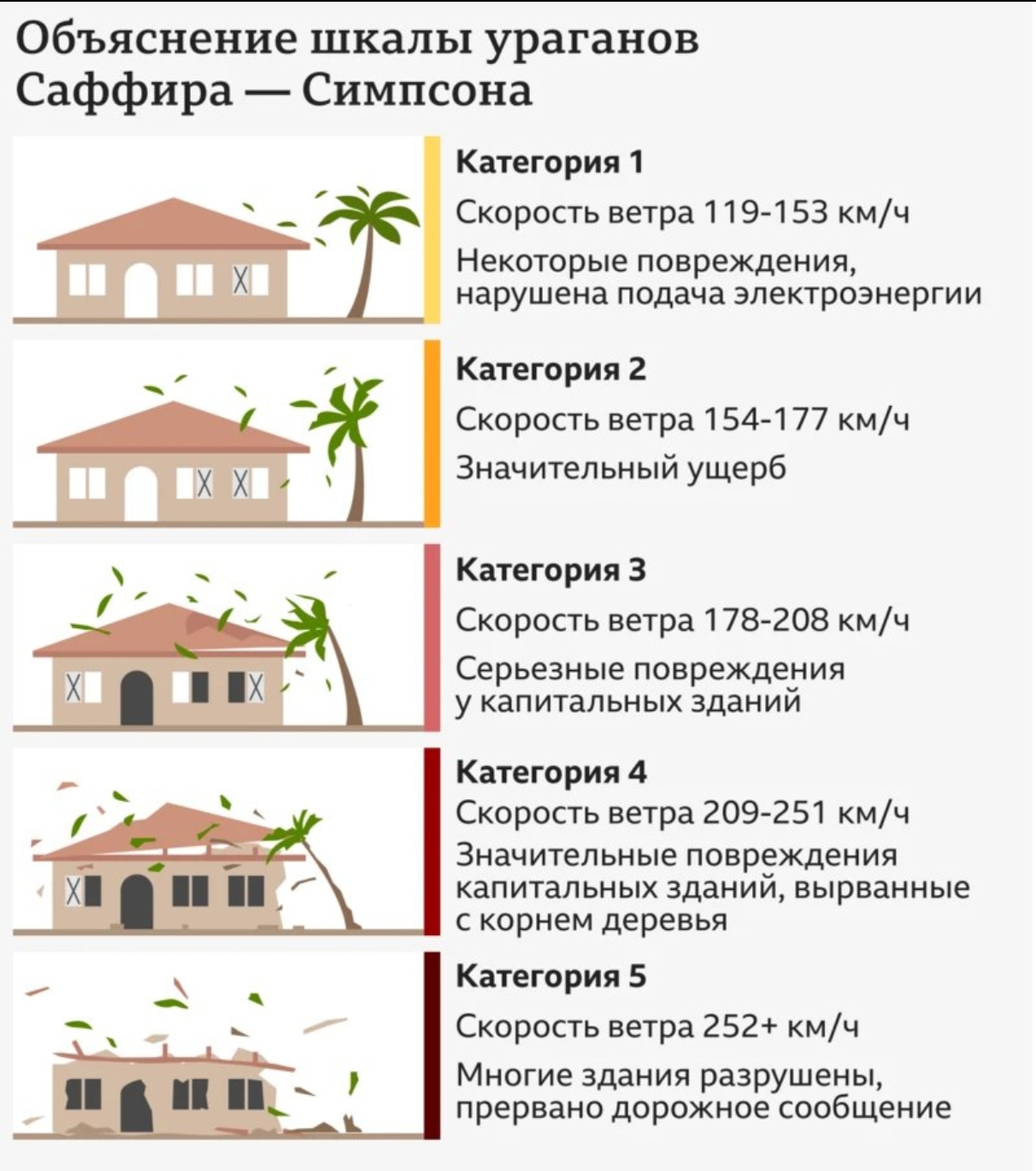 Объяснение шкалы ураганов Саффира — Симпсона

Категория 1

Скорость ветра 119-153 км/ч

Некоторые повреждения, нарушена подача электроэнергии

Категория 2

Скорость ветра 154-177 км/ч

Значительный ущерб

Категория 3

Скорость ветра 178-208 км/ч

Серьезные повреждения у капитальных зданий

Категория 4

Скорость ветра 209-251 км/ч

Значительные повреждения капитальных зданий, вырванные с корнем деревья

Категория 5

Скорость ветра 252+ км/ч

Многие здания разрушены, прервано дорожное сообщение